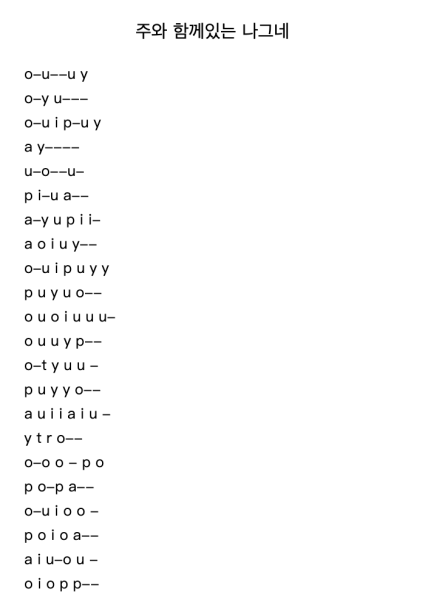 주와 함께있는 나그네

o–u––u y
o–y u–––
o–u i p–u y
a y––––
u–o––u–
p i–u a––
a–y u p i i–
a o i u y––
o–u i p u y y
p u y u o––
o u o i u u u–
o u u y p––
o–t y u u –
p u y y o––
a u i i a i u –
y t r o––
o–o o – p o
p o–p a––
o–u i o o –
p o i o a––
a i u–o u –
o i o p p––